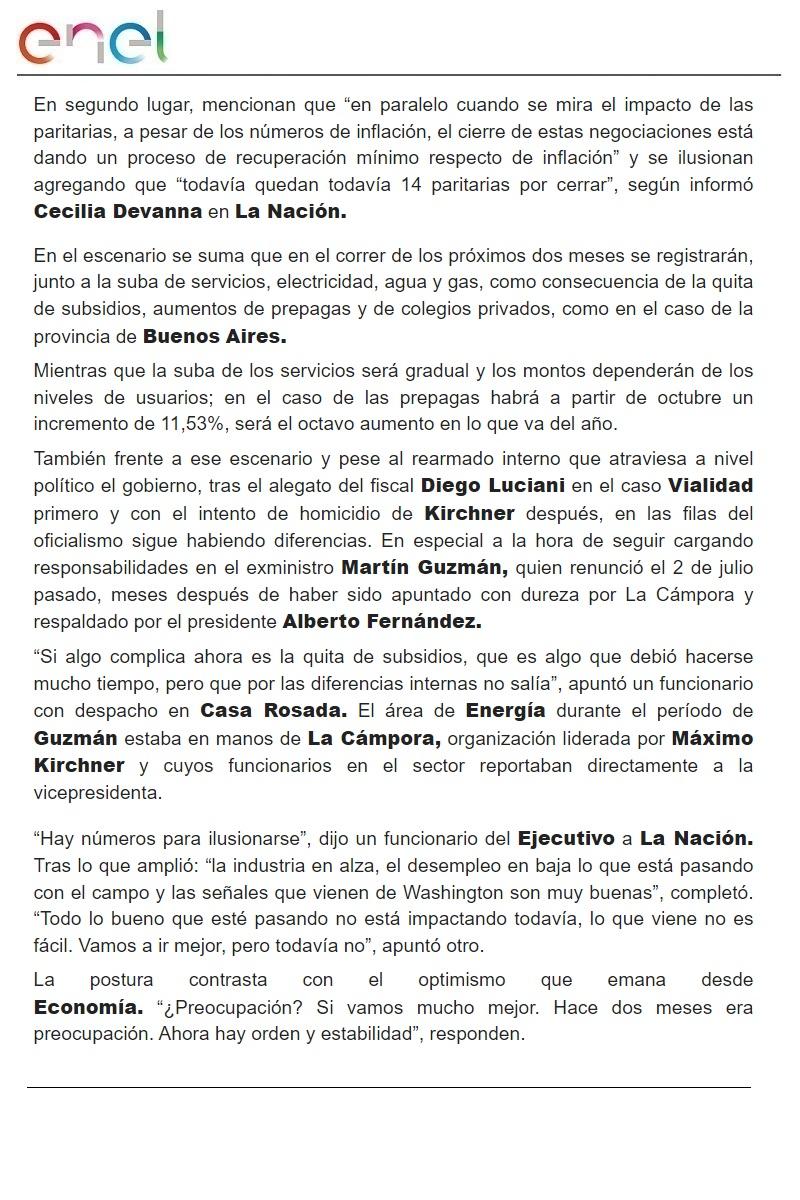 enel

En segundo lugar, mencionan que “en paralelo cuando se mira el impacto de las paritarias, a pesar de los números de inflación, el cierre de estas negociaciones está dando un proceso de recuperación mínimo respecto de inflación” y se ilusionan agregando que “todavía quedan todavía 14 paritarias por cerrar”, según informó Cecilia Devanna en La Nación.

En el escenario se suma que en el correr de los próximos dos meses se registrarán, junto a la suba de servicios, electricidad, agua y gas, como consecuencia de la quita de subsidios, aumentos de prepagas y de colegios privados, como en el caso de la provincia de Buenos Aires.

Mientras que la suba de los servicios será gradual y los montos dependerán de los niveles de usuarios; en el caso de las prepagas habrá a partir de octubre un incremento de 11,53%, será el octavo aumento en lo que va del año.

También frente a ese escenario y pese al rearmado interno que atraviesa a nivel político el gobierno, tras el alegato del fiscal Diego Luciani en el caso Vialidad primero y con el intento de homicidio de Kirchner después, en las filas del oficialismo sigue habiendo diferencias. En especial a la hora de seguir cargando responsabilidades en el exministro Martín Guzmán, quien renunció el 2 de julio pasado, meses después de haber sido apuntado con dureza por La Cámpora y respaldado por el presidente Alberto Fernández.

“Si algo complica ahora es la quita de subsidios, que es algo que debió hacerse mucho tiempo, pero que por las diferencias internas no salía”, apuntó un funcionario con despacho en Casa Rosada. El área de Energía durante el período de Guzmán estaba en manos de La Cámpora, organización liderada por Máximo Kirchner y cuyos funcionarios en el sector reportaban directamente a la vicepresidenta.

“Hay números para ilusionarse”, dijo un funcionario del Ejecutivo a La Nación. Tras lo que amplió: “la industria en alza, el desempleo en baja lo que está pasando con el campo y las señales que vienen de Washington son muy buenas”, completó. “Todo lo bueno que esté pasando no está impactando todavía, lo que viene no es fácil. Vamos a ir mejor, pero todavía no”, apuntó otro.

La postura contrasta con el optimismo que emana desde Economía. “¿Preocupación? Si vamos mucho mejor. Hace dos meses era preocupación. Ahora hay orden y estabilidad”, responden.